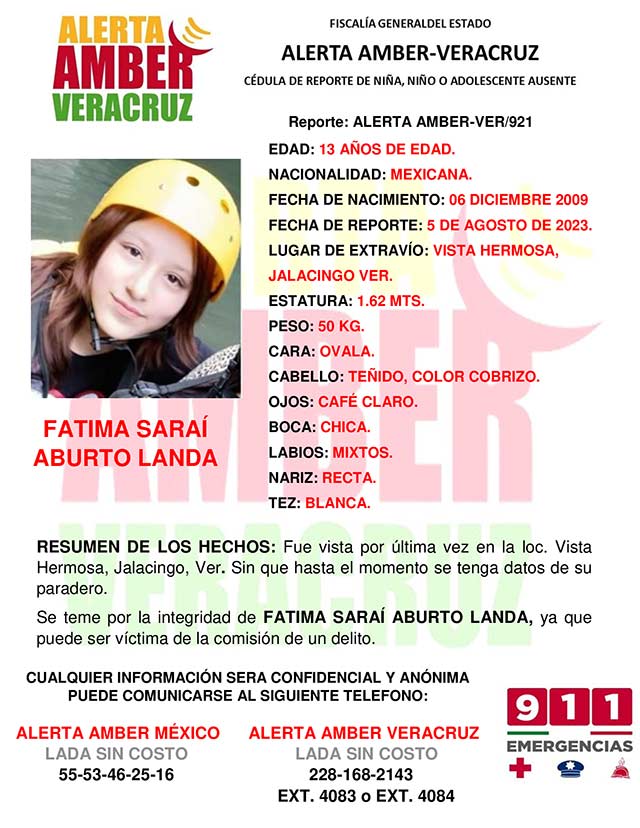 ALERTA AMBER VERACRUZ

FISCALÍA GENERALDEL ESTADO

ALERTA AMBER-VERACRUZ

CÉDULA DE REPORTE DE NIÑA, NIÑO O ADOLESCENTE AUSENTE

Reporte: ALERTA AMBER-VER/921

EDAD: 13 AÑOS DE EDAD.
NACIONALIDAD: MEXICANA.
FECHA DE NACIMIENTO: 06 DICIEMBRE 2009
FECHA DE REPORTE: 5 DE AGOSTO DE 2023.
LUGAR DE EXTRAVÍO: VISTA HERMOSA, JALACINGO VER.
ESTATURA: 1.62 MTS.
PESO: 50 KG.
CARA: OVALA.
CABELLO: TEÑIDO, COLOR COBRIZO.
OJOS: CAFÉ CLARO.
BOCA: CHICA.
LABIOS: MIXTOS.
NARIZ: RECTA.
TEZ: BLANCA.

FATIMA SARAÍ ABURTO LANDA

RESUMEN DE LOS HECHOS: Fue vista por última vez en la loc. Vista Hermosa, Jalacingo, Ver. Sin que hasta el momento se tenga datos de su paradero.

Se teme por la integridad de FATIMA SARAÍ ABURTO LANDA, ya que puede ser víctima de la comisión de un delito.

CUALQUIER INFORMACIÓN SERA CONFIDENCIAL Y ANÓNIMA
PUEDE COMUNICARSE AL SIGUIENTE TELEFONO:

ALERTA AMBER MÉXICO
LADA SIN COSTO
55-53-46-25-16

ALERTA AMBER VERACRUZ
LADA SIN COSTO
228-168-2143
EXT. 4083 o EXT. 4084

911
EMERGENCIAS